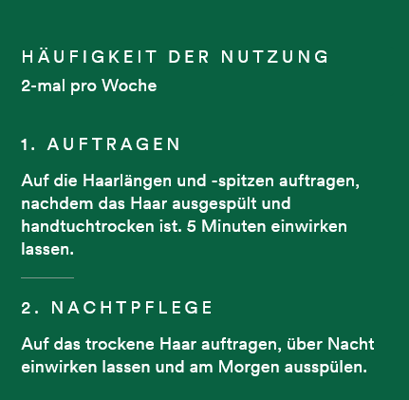 HÄUFIGKEIT DER NUTZUNG
2-mal pro Woche

1. AUFTRAGEN

Auf die Haarlängen und -spitzen auftragen, nachdem das Haar ausgespült und handtuchtrocken ist. 5 Minuten einwirken lassen.

2. NACHTPFLEGE

Auf das trockene Haar auftragen, über Nacht einwirken lassen und am Morgen ausspülen.